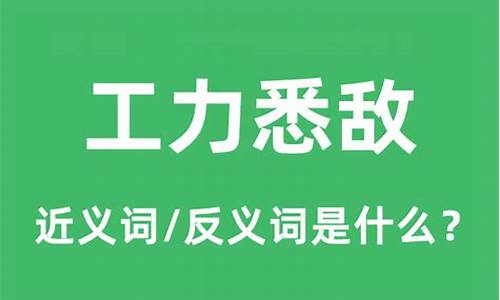 工力悉敌

近义词/反义词是什么？